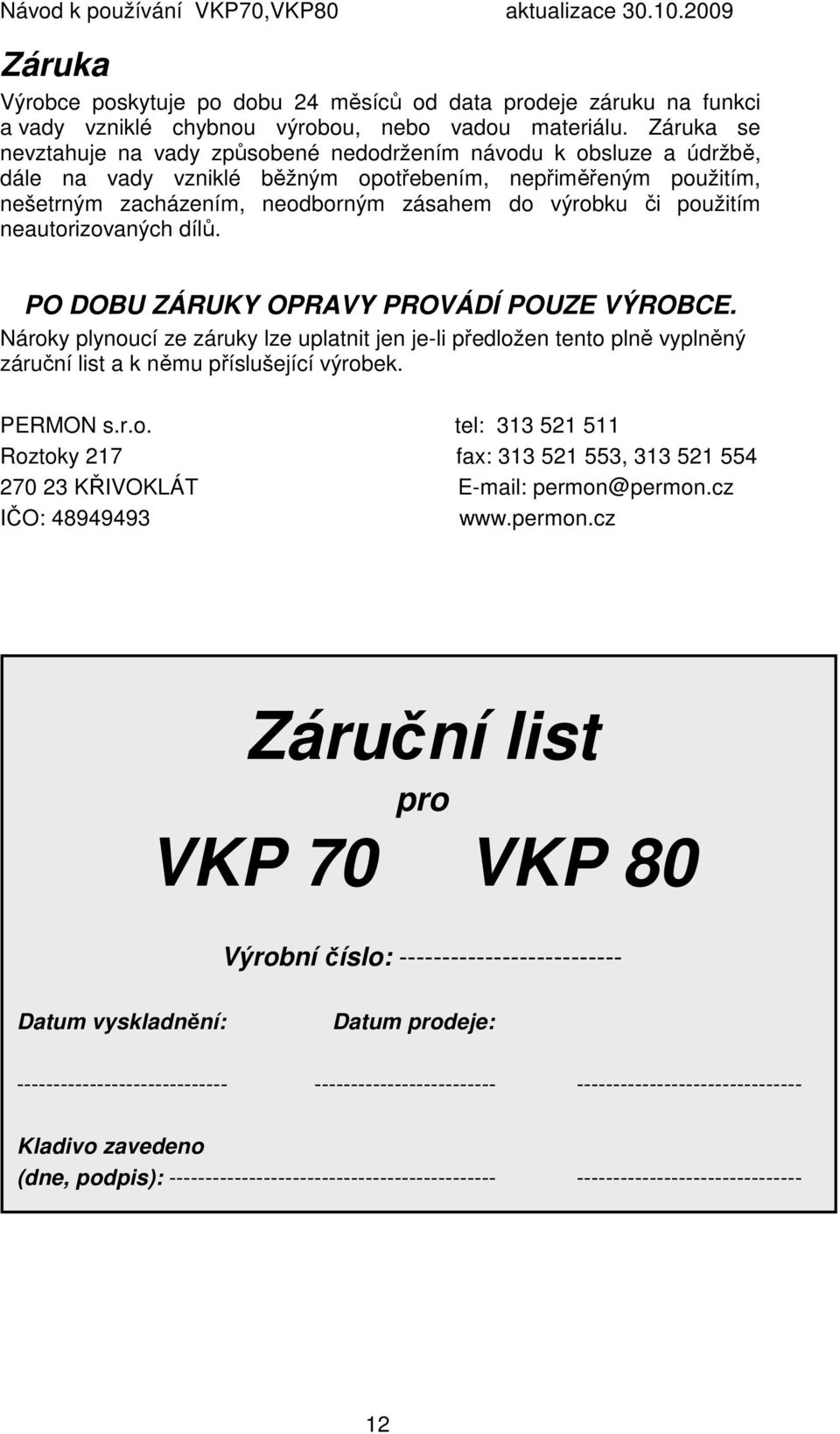 Návod k používání VKP70,VKP80 aktualizace 30.10.2009

Záruka

Výrobce poskytuje po dobu 24 měsíců od data prodeje záruku na funkci a vady vzniklé chybnou výrobou, nebo vadou materiálu. Záruka se nevztahuje na vady způsobené nedodržením návodu k obsluze a údržbě, dále na vady vzniklé běžným opotřebením, nepřiměřeným použitím, nešetrným zacházením, neodborným zásahem do výrobku či použitím neautorizovaných dílů.

PO DOBU ZÁRUKY OPRAVY PROVÁDÍ POUZE VÝROBCE.
Nároky plynoucí ze záruky lze uplatnit jen je-li předložen tento plně vyplněný záruční list a k němu příslušející výrobek.

PERMON s.r.o.
Roztoky 217
270 23 KŘIVOKLÁT
IČO: 48949493

tel: 313 521 511
fax: 313 521 553, 313 521 554
E-mail: permon@permon.cz
www.permon.cz

Záruční list
pro
VKP 70 VKP 80

Výrobní číslo: -------------------------

Datum vyskladnění: Datum prodeje:

---------------------------- ------------------------ ------------------------------

Kladivo zavedeno
(dne, podpis): ------------------------------------------- ------------------------------

12